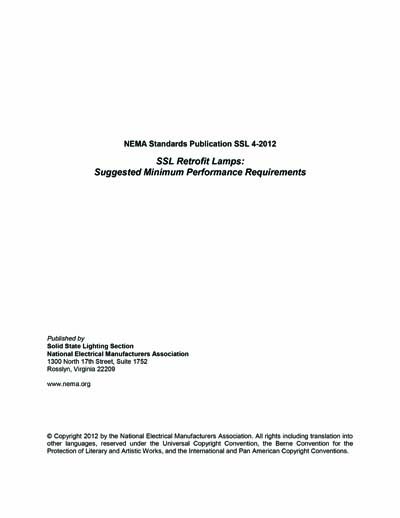 NEMA Standards Publication SSL 4-2012

SSL Retrofit Lamps:
Suggested Minimum Performance Requirements

Published by
Solid State Lighting Section
National Electrical Manufacturers Association
1300 North 17th Street, Suite 1752
Rosslyn, Virginia 22209

www.nema.org

© Copyright 2012 by the National Electrical Manufacturers Association. All rights including translation into other languages, reserved under the Universal Copyright Convention, the Berne Convention for the Protection of Literary and Artistic Works, and the International and Pan American Copyright Conventions.